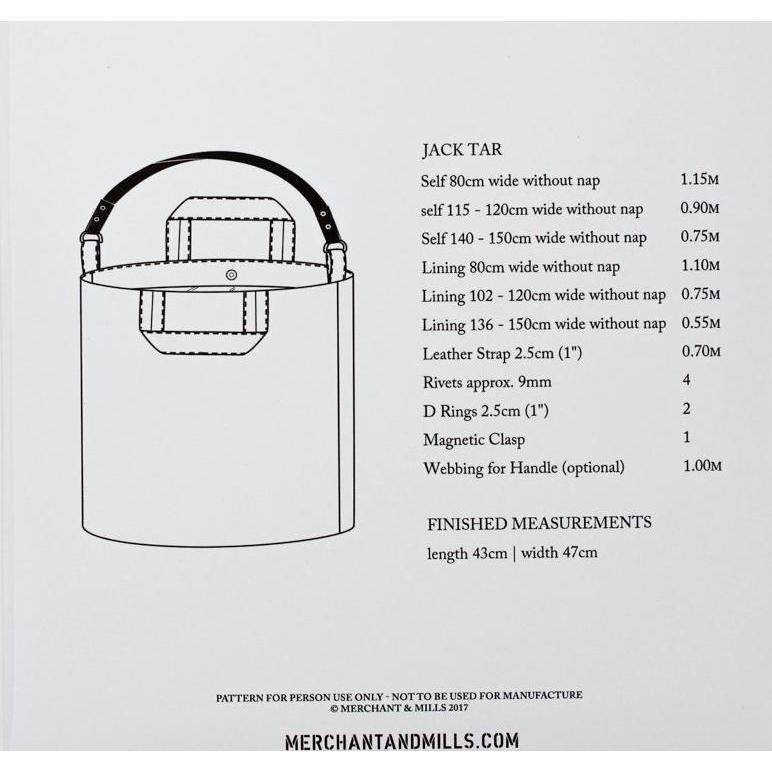 JACK TAR

Self 80cm wide without nap 1.15M
self 115 - 120cm wide without nap 0.90M
Self 140 - 150cm wide without nap 0.75M
Lining 80cm wide without nap 1.10M
Lining 102 - 120cm wide without nap 0.75M
Lining 136 - 150cm wide without nap 0.55M
Leather Strap 2.5cm (1") 0.70M
Rivets approx. 9mm 4
D Rings 2.5cm (1") 2
Magnetic Clasp 1
Webbing for Handle (optional) 1.00M

FINISHED MEASUREMENTS

length 43cm | width 47cm

PATTERN FOR PERSON USE ONLY - NOT TO BE USED FOR MANUFACTURE
© MERCHANT & MILLS 2017

MERCHANTANDMILLS.COM